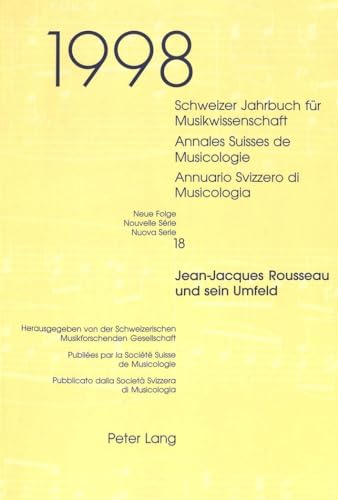 1998

Schweizer Jahrbuch für Musikwissenschaft

Annales Suisses de Musicologie

Annuario Svizzero di Musicologia

Neue Folge
Nouvelle Série
Nuova Serie
18

Jean-Jacques Rousseau und sein Umfeld

Herausgegeben von der Schweizerischen Musikforschenden Gesellschaft

Publiées par la Société Suisse de Musicologie

Pubblicato dalla Società Svizzera di Musicologia

Peter Lang